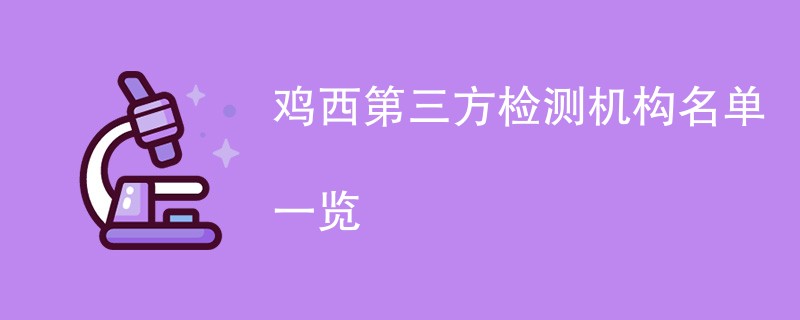 鸡西第三方检测机构名单一览